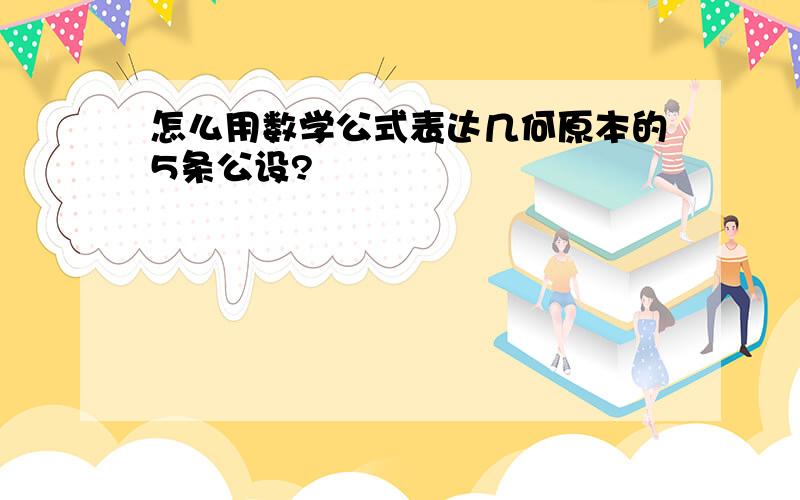 怎么用数学公式表达几何原本的5条公设?